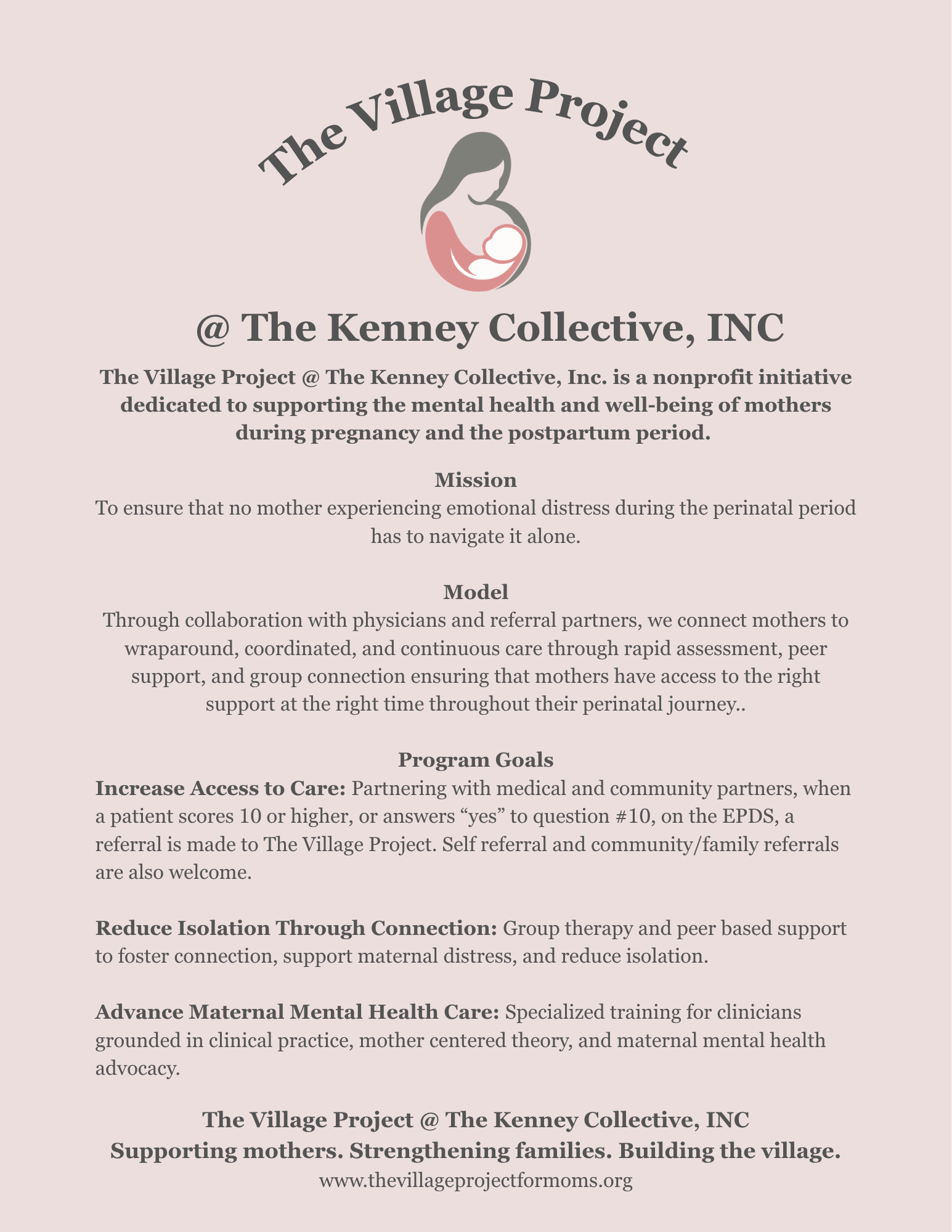 The Village Project

@ The Kenney Collective, INC

The Village Project @ The Kenney Collective, Inc. is a nonprofit initiative dedicated to supporting the mental health and well-being of mothers during pregnancy and the postpartum period.

Mission
To ensure that no mother experiencing emotional distress during the perinatal period has to navigate it alone.

Model
Through collaboration with physicians and referral partners, we connect mothers to wraparound, coordinated, and continuous care through rapid assessment, peer support, and group connection ensuring that mothers have access to the right support at the right time throughout their perinatal journey..

Program Goals
Increase Access to Care: Partnering with medical and community partners, when a patient scores 10 or higher, or answers “yes” to question #10, on the EPDS, a referral is made to The Village Project. Self referral and community/family referrals are also welcome.

Reduce Isolation Through Connection: Group therapy and peer based support to foster connection, support maternal distress, and reduce isolation.

Advance Maternal Mental Health Care: Specialized training for clinicians grounded in clinical practice, mother centered theory, and maternal mental health advocacy.

The Village Project @ The Kenney Collective, INC
Supporting mothers. Strengthening families. Building the village.
www.thevillageprojectformoms.org